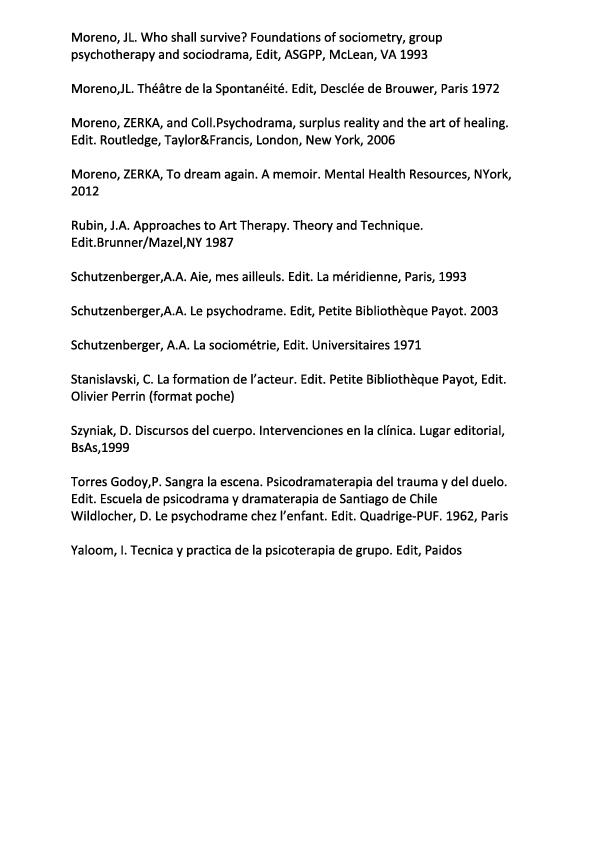 Moreno, JL. Who shall survive? Foundations of sociometry, group psychotherapy and sociodrama, Edit, ASGPP, McLean, VA 1993

Moreno,JL. Théâtre de la Spontanéité. Edit, Desclée de Brouwer, Paris 1972

Moreno, ZERKA, and Coll.Psychodrama, surplus reality and the art of healing. Edit. Routledge, Taylor&Francis, London, New York, 2006

Moreno, ZERKA, To dream again. A memoir. Mental Health Resources, NYork, 2012

Rubin, J.A. Approaches to Art Therapy. Theory and Technique. Edit.Brunner/Mazel,NY 1987

Schutzenberger,A.A. Aie, mes ailleuls. Edit. La méridienne, Paris, 1993

Schutzenberger,A.A. Le psychodrame. Edit, Petite Bibliothèque Payot. 2003

Schutzenberger, A.A. La sociométrie, Edit. Universitaires 1971

Stanislavski, C. La formation de l'acteur. Edit. Petite Bibliothèque Payot, Edit. Olivier Perrin (format poche)

Szyniak, D. Discursos del cuerpo. Intervenciones en la clínica. Lugar editorial, BsAs,1999

Torres Godoy,P. Sangra la escena. Psicodramaterapia del trauma y del duelo. Edit. Escuela de psicodrama y dramaterapia de Santiago de Chile
Wildlocher, D. Le psychodrame chez l'enfant. Edit. Quadrige-PUF. 1962, Paris

Yaloom, I. Tecnica y practica de la psicoterapia de grupo. Edit, Paidos